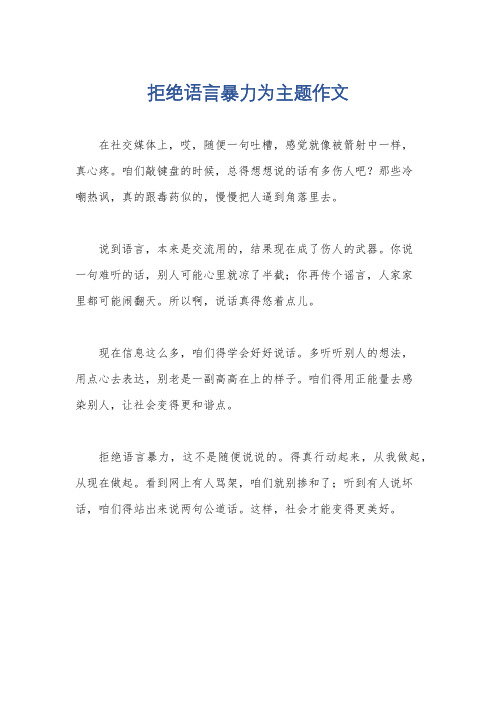 拒绝语言暴力为主题作文

在社交媒体上，哎，随便一句吐槽，感觉就像被箭射中一样，真心疼。咱们敲键盘的时候，总得想想说的话有多伤人吧？那些冷嘲热讽，真的跟毒药似的，慢慢把人逼到角落里去。

说到语言，本来是交流用的，结果现在成了伤人的武器。你说一句难听的话，别人可能心里就凉了半截；你再传个谣言，人家家里都可能闹翻天。所以啊，说话真得悠着点儿。

现在信息这么多，咱们得学会好好说话。多听听别人的想法，用点心去表达，别老是一副高高在上的样子。咱们得用正能量去感染别人，让社会变得更和谐点。

拒绝语言暴力，这不是随便说说的。得真行动起来，从我做起，从现在做起。看到网上有人骂架，咱们就别掺和了；听到有人说坏话，咱们得站出来说两句公道话。这样，社会才能变得更美好。